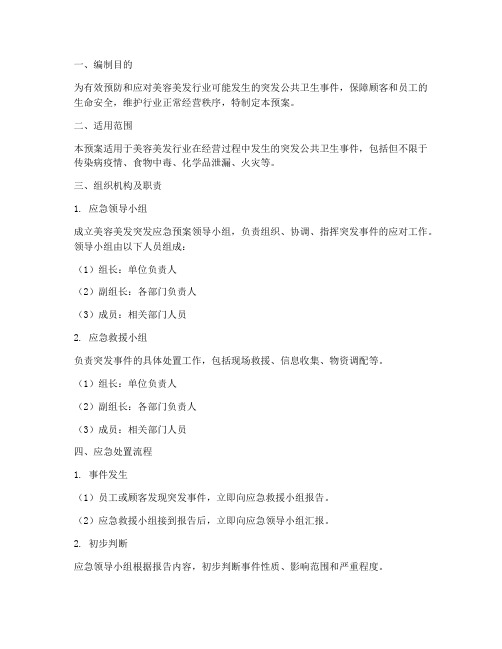 一、编制目的

为有效预防和应对美容美发行业可能发生的突发公共卫生事件，保障顾客和员工的生命安全，维护行业正常经营秩序，特制定本预案。

二、适用范围

本预案适用于美容美发行业在经营过程中发生的突发公共卫生事件，包括但不限于传染病疫情、食物中毒、化学品泄漏、火灾等。

三、组织机构及职责

1. 应急领导小组

成立美容美发突发应急预案领导小组，负责组织、协调、指挥突发事件的应对工作。领导小组由以下人员组成：

（1）组长：单位负责人

（2）副组长：各部门负责人

（3）成员：相关部门人员

2. 应急救援小组

负责突发事件的具体处置工作，包括现场救援、信息收集、物资调配等。

（1）组长：单位负责人

（2）副组长：各部门负责人

（3）成员：相关部门人员

四、应急处置流程

1. 事件发生

（1）员工或顾客发现突发事件，立即向应急救援小组报告。

（2）应急救援小组接到报告后，立即向应急领导小组汇报。

2. 初步判断

应急领导小组根据报告内容，初步判断事件性质、影响范围和严重程度。